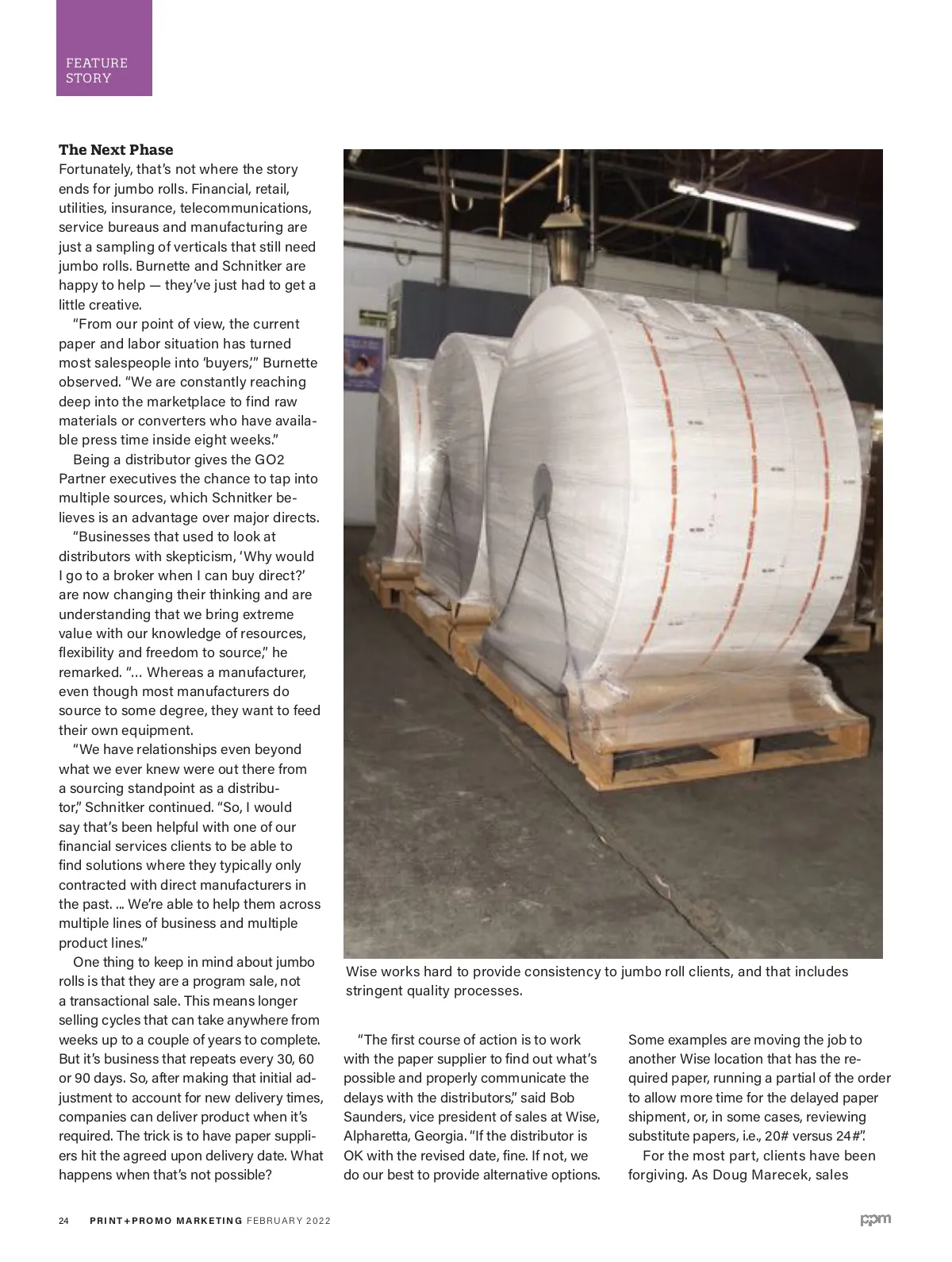 FEATURE STORY

**The Next Phase**
Fortunately, that's not where the story ends for jumbo rolls. Financial, retail, utilities, insurance, telecommunications, service bureaus and manufacturing are just a sampling of verticals that still need jumbo rolls. Burnette and Schnitker are happy to help — they've just had to get a little creative.

"From our point of view, the current paper and labor situation has turned most salespeople into 'buyers,'" Burnette observed. "We are constantly reaching deep into the marketplace to find raw materials or converters who have available press time inside eight weeks."

Being a distributor gives the GO2 Partner executives the chance to tap into multiple sources, which Schnitker believes is an advantage over major directs.

"Businesses that used to look at distributors with skepticism, 'Why would I go to a broker when I can buy direct?' are now changing their thinking and are understanding that we bring extreme value with our knowledge of resources, flexibility and freedom to source," he remarked. "… Whereas a manufacturer, even though most manufacturers do source to some degree, they want to feed their own equipment.

"We have relationships even beyond what we ever knew were out there from a sourcing standpoint as a distributor," Schnitker continued. "So, I would say that's been helpful with one of our financial services clients to be able to find solutions where they typically only contracted with direct manufacturers in the past. ... We're able to help them across multiple lines of business and multiple product lines."

One thing to keep in mind about jumbo rolls is that they are a program sale, not a transactional sale. This means longer selling cycles that can take anywhere from weeks up to a couple of years to complete. But it's business that repeats every 30, 60 or 90 days. So, after making that initial adjustment to account for new delivery times, companies can deliver product when it's required. The trick is to have paper suppliers hit the agreed upon delivery date. What happens when that's not possible?

Wise works hard to provide consistency to jumbo roll clients, and that includes stringent quality processes.

"The first course of action is to work with the paper supplier to find out what's possible and properly communicate the delays with the distributors," said Bob Saunders, vice president of sales at Wise, Alpharetta, Georgia. "If the distributor is OK with the revised date, fine. If not, we do our best to provide alternative options. Some examples are moving the job to another Wise location that has the required paper, running a partial of the order to allow more time for the delayed paper shipment, or, in some cases, reviewing substitute papers, i.e., 20# versus 24#".

For the most part, clients have been forgiving. As Doug Marecek, sales

24 PRINT+PROMO MARKETING FEBRUARY 2022 ppm